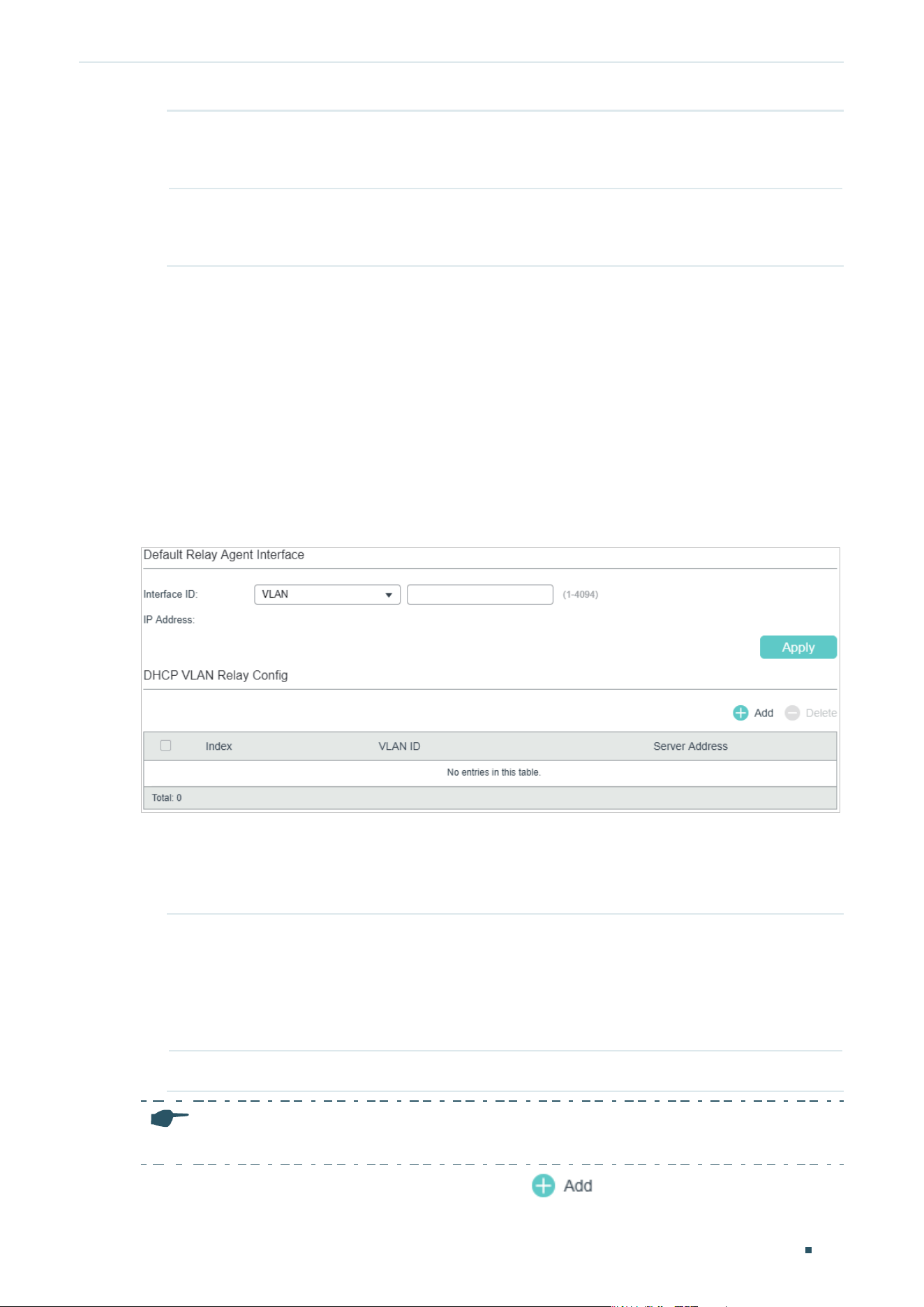 Default Relay Agent Interface

Interface ID: VLAN (1-4094)

IP Address:

Apply

DHCP VLAN Relay Config

Add Delete

| | Index | VLAN ID | Server Address |
|---|---|---|---|
| No entries in this table. | | | |
| Total: 0 | | | |

Add